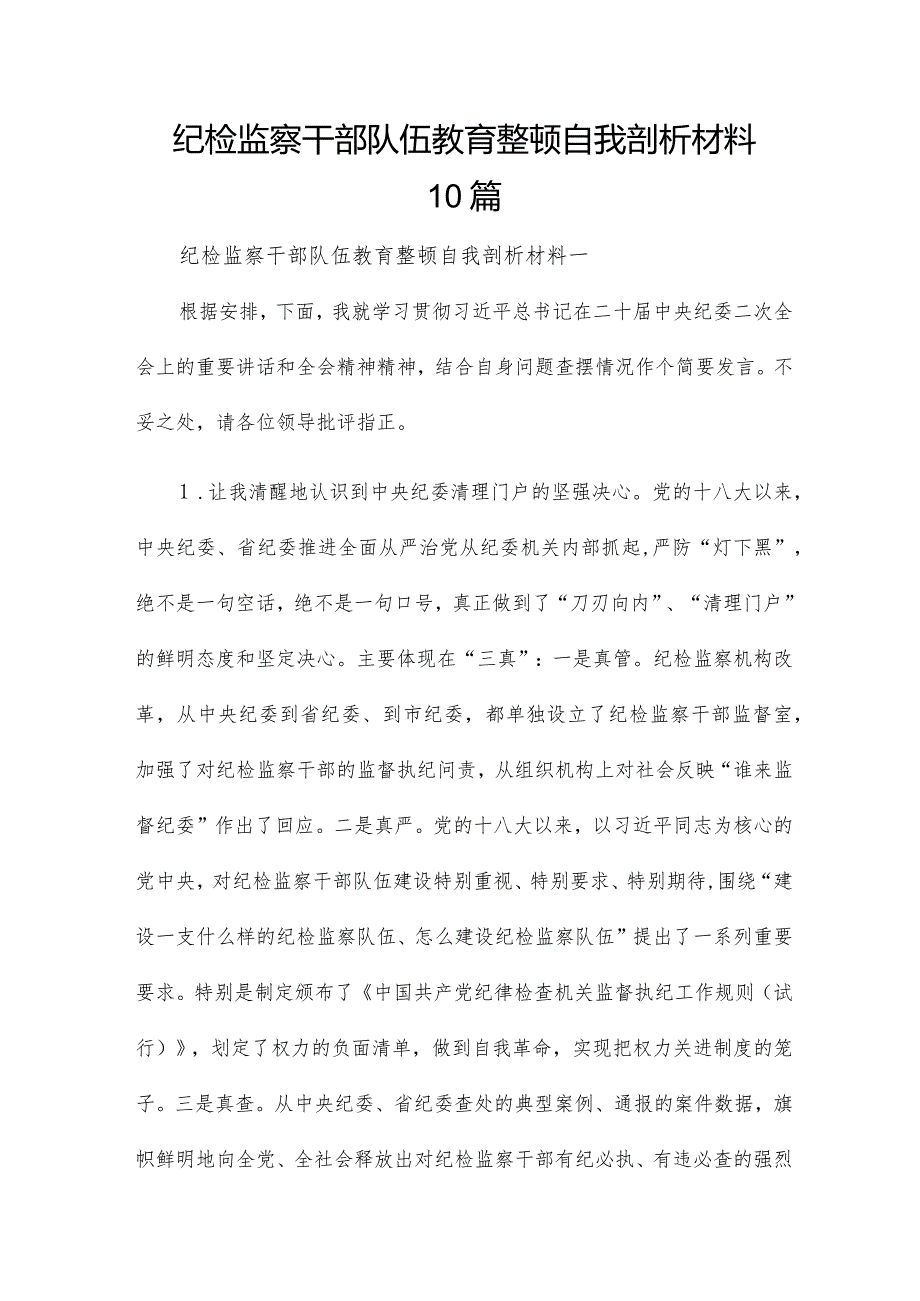 纪检监察干部队伍教育整顿自我剖析材料10篇

纪检监察干部队伍教育整顿自我剖析材料一

根据安排，下面，我就学习贯彻习近平总书记在二十届中央纪委二次全会上的重要讲话和全会精神精神，结合自身问题查摆情况作个简要发言。不妥之处，请各位领导批评指正。

1．让我清醒地认识到中央纪委清理门户的坚强决心。党的十八大以来，中央纪委、省纪委推进全面从严治党从纪委机关内部抓起，严防“灯下黑”，绝不是一句空话，绝不是一句口号，真正做到了“刀刃向内”、“清理门户”的鲜明态度和坚定决心。主要体现在“三真”：一是真管。纪检监察机构改革，从中央纪委到省纪委、到市纪委，都单独设立了纪检监察干部监督室，加强了对纪检监察干部的监督执纪问责，从组织机构上对社会反映“谁来监督纪委”作出了回应。二是真严。党的十八大以来，以习近平同志为核心的党中央，对纪检监察干部队伍建设特别重视、特别要求、特别期待，围绕“建设一支什么样的纪检监察队伍、怎么建设纪检监察队伍”提出了一系列重要要求。特别是制定颁布了《中国共产党纪律检查机关监督执纪工作规则（试行）》，划定了权力的负面清单，做到自我革命，实现把权力关进制度的笼子。三是真查。从中央纪委、省纪委查处的典型案例、通报的案件数据，旗帜鲜明地向全党、全社会释放出对纪检监察干部有纪必执、有违必查的强烈